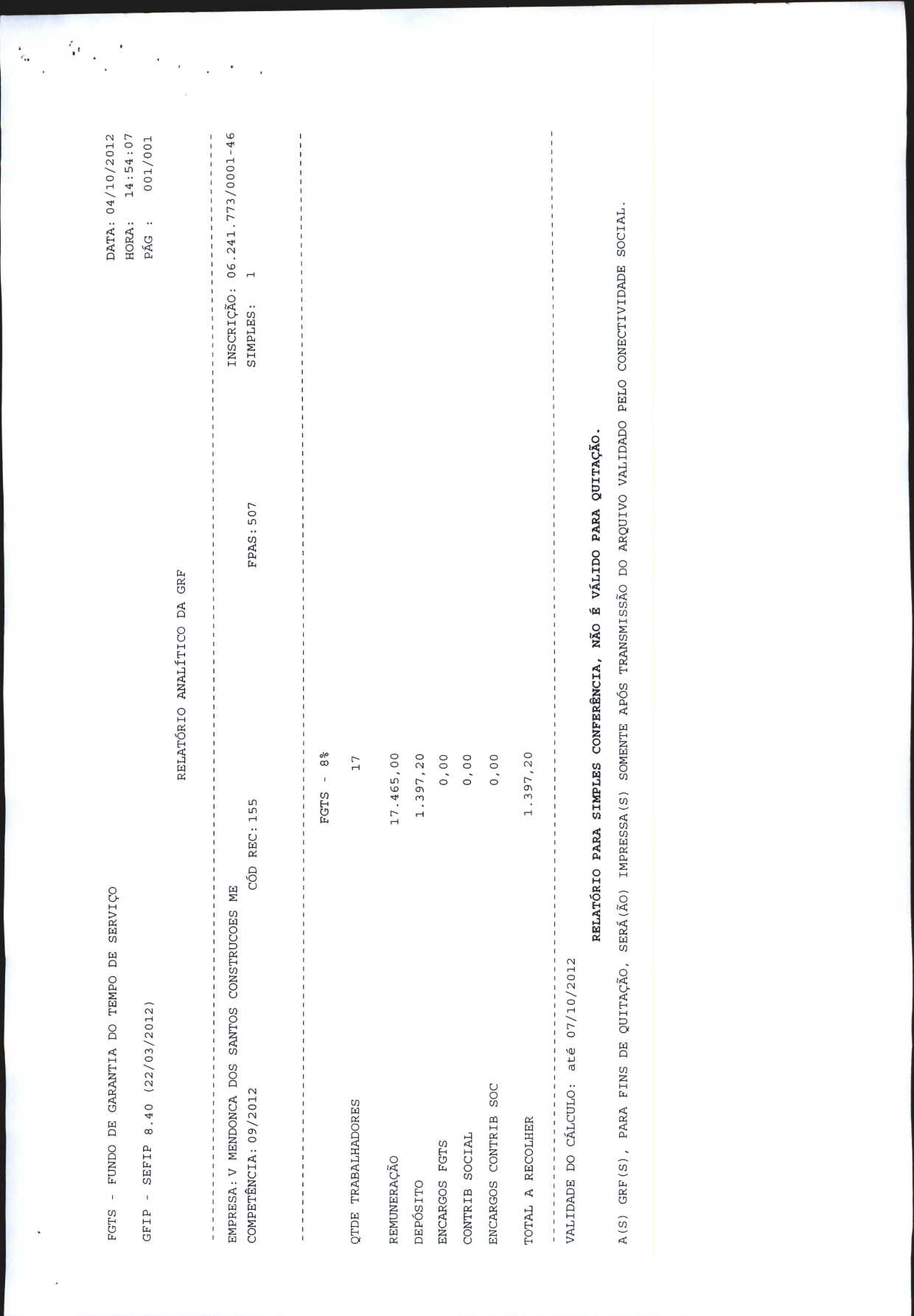 FGTS - FUNDO DE GARANTIA DO TEMPO DE SERVIÇO DATA: 04/10/2012
HORA: 14:54:07
GFIP - SEFIP 8.40 (22/03/2012) PÁG : 001/001

RELATÓRIO ANALÍTICO DA GRF

EMPRESA: V MENDONCA DOS SANTOS CONSTRUCOES ME INSCRIÇÃO: 06.241.773/0001-46
COMPETÊNCIA: 09/2012 CÓD REC: 155 FPAS: 507 SIMPLES: 1

| | FGTS - 8% |
|---|---|
| QTDE TRABALHADORES | 17 |
| REMUNERAÇÃO | 17.465,00 |
| DEPÓSITO | 1.397,20 |
| ENCARGOS FGTS | 0,00 |
| CONTRIB SOCIAL | 0,00 |
| ENCARGOS CONTRIB SOC | 0,00 |
| TOTAL A RECOLHER | 1.397,20 |

VALIDADE DO CÁLCULO: até 07/10/2012

RELATÓRIO PARA SIMPLES CONFERÊNCIA, NÃO É VÁLIDO PARA QUITAÇÃO.

A(S) GRF(S), PARA FINS DE QUITAÇÃO, SERÁ(ÃO) IMPRESSA(S) SOMENTE APÓS TRANSMISSÃO DO ARQUIVO VALIDADO PELO CONECTIVIDADE SOCIAL.